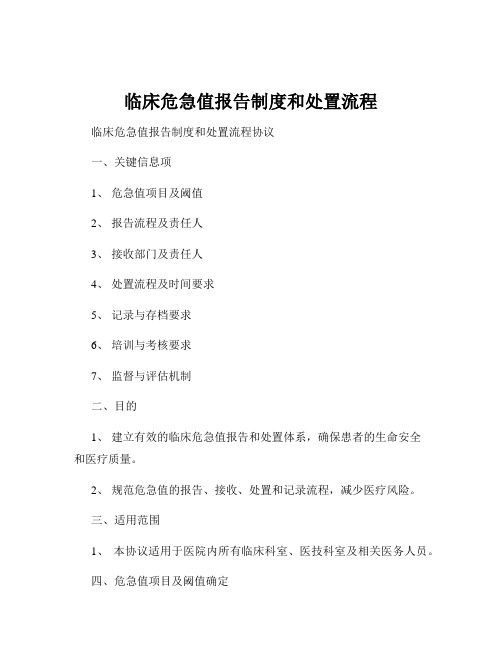 临床危急值报告制度和处置流程

临床危急值报告制度和处置流程协议

一、关键信息项

1、 危急值项目及阈值

2、 报告流程及责任人

3、 接收部门及责任人

4、 处置流程及时间要求

5、 记录与存档要求

6、 培训与考核要求

7、 监督与评估机制

二、目的

1、 建立有效的临床危急值报告和处置体系，确保患者的生命安全和医疗质量。

2、 规范危急值的报告、接收、处置和记录流程，减少医疗风险。

三、适用范围

1、 本协议适用于医院内所有临床科室、医技科室及相关医务人员。

四、危急值项目及阈值确定